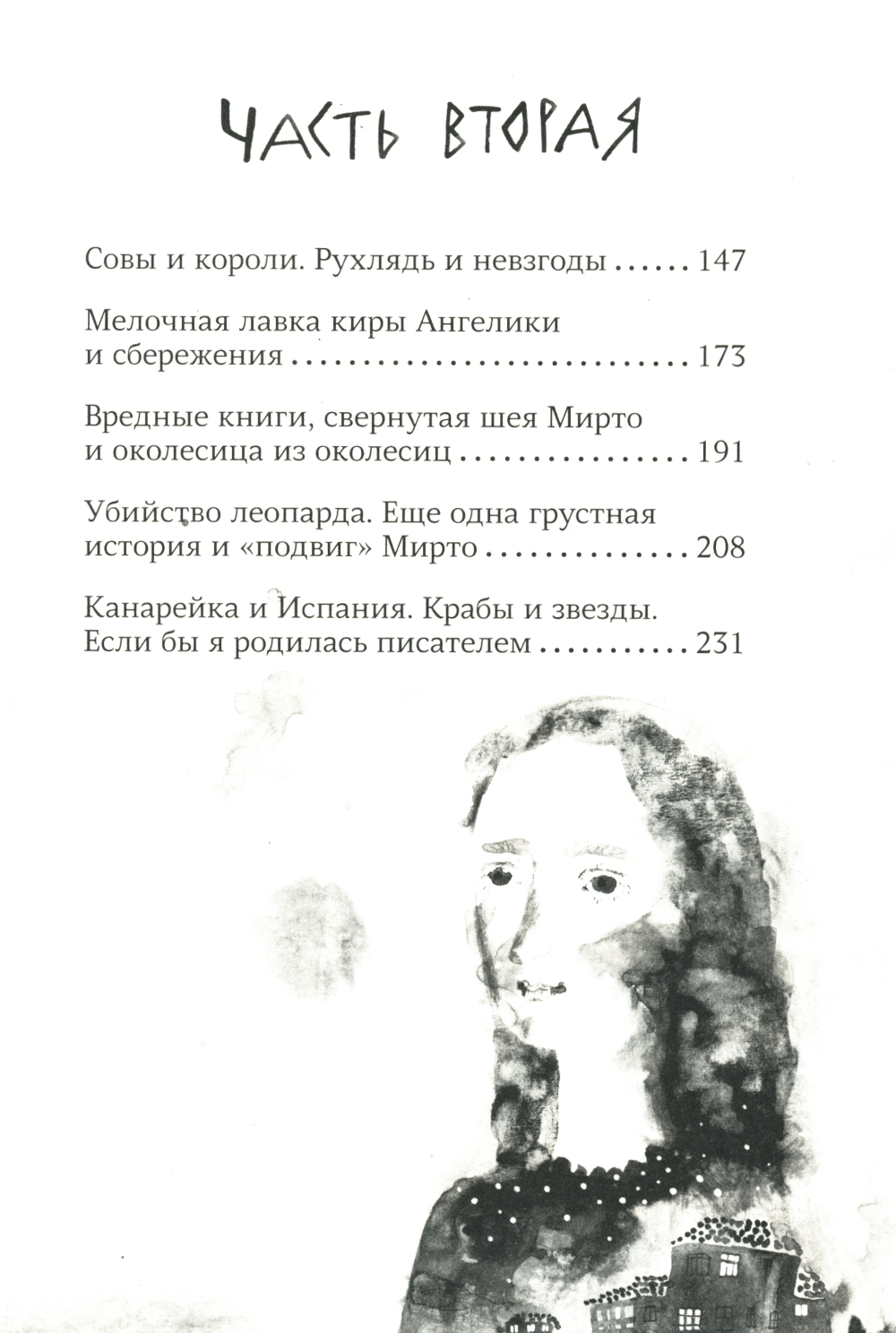 ЧАСТЬ ВТОРАЯ

Совы и короли. Рухлядь и невзгоды 147

Мелочная лавка киры Ангелики
и сбережения 173

Вредные книги, свернутая шея Мирто
и околесица из околесиц 191

Убийство леопарда. Еще одна грустная
история и «подвиг» Мирто 208

Канарейка и Испания. Крабы и звезды.
Если бы я родилась писателем 231